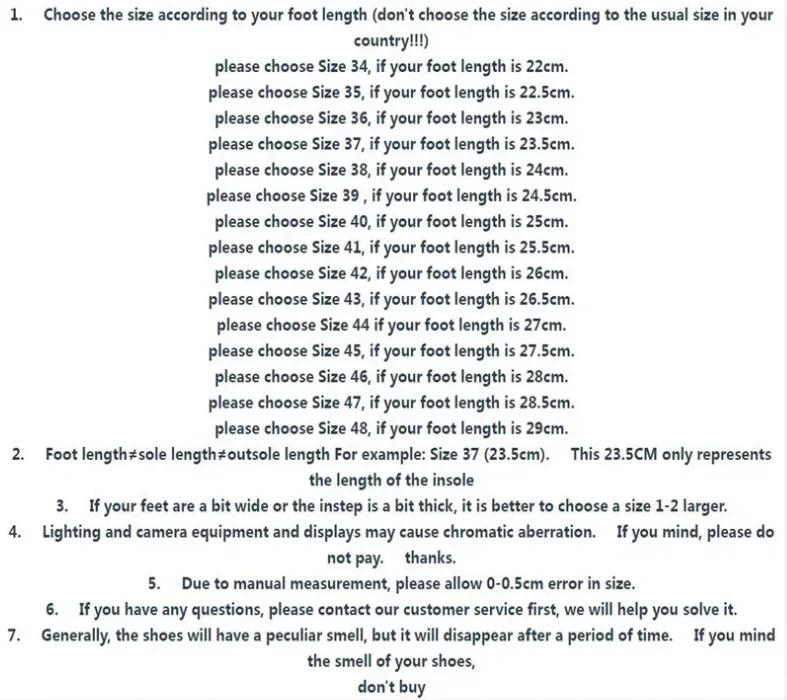 1. Choose the size according to your foot length (don't choose the size according to the usual size in your country!!!)
please choose Size 34, if your foot length is 22cm.
please choose Size 35, if your foot length is 22.5cm.
please choose Size 36, if your foot length is 23cm.
please choose Size 37, if your foot length is 23.5cm.
please choose Size 38, if your foot length is 24cm.
please choose Size 39 , if your foot length is 24.5cm.
please choose Size 40, if your foot length is 25cm.
please choose Size 41, if your foot length is 25.5cm.
please choose Size 42, if your foot length is 26cm.
please choose Size 43, if your foot length is 26.5cm.
please choose Size 44 if your foot length is 27cm.
please choose Size 45, if your foot length is 27.5cm.
please choose Size 46, if your foot length is 28cm.
please choose Size 47, if your foot length is 28.5cm.
please choose Size 48, if your foot length is 29cm.
2. Foot length≠sole length≠outsole length For example: Size 37 (23.5cm). This 23.5CM only represents the length of the insole
3. If your feet are a bit wide or the instep is a bit thick, it is better to choose a size 1-2 larger.
4. Lighting and camera equipment and displays may cause chromatic aberration. If you mind, please do not pay. thanks.
5. Due to manual measurement, please allow 0-0.5cm error in size.
6. If you have any questions, please contact our customer service first, we will help you solve it.
7. Generally, the shoes will have a peculiar smell, but it will disappear after a period of time. If you mind the smell of your shoes,
don't buy